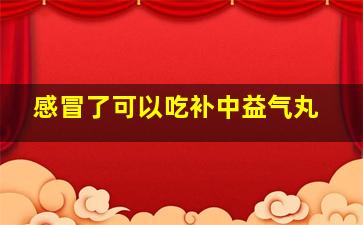 感冒了可以吃补中益气丸